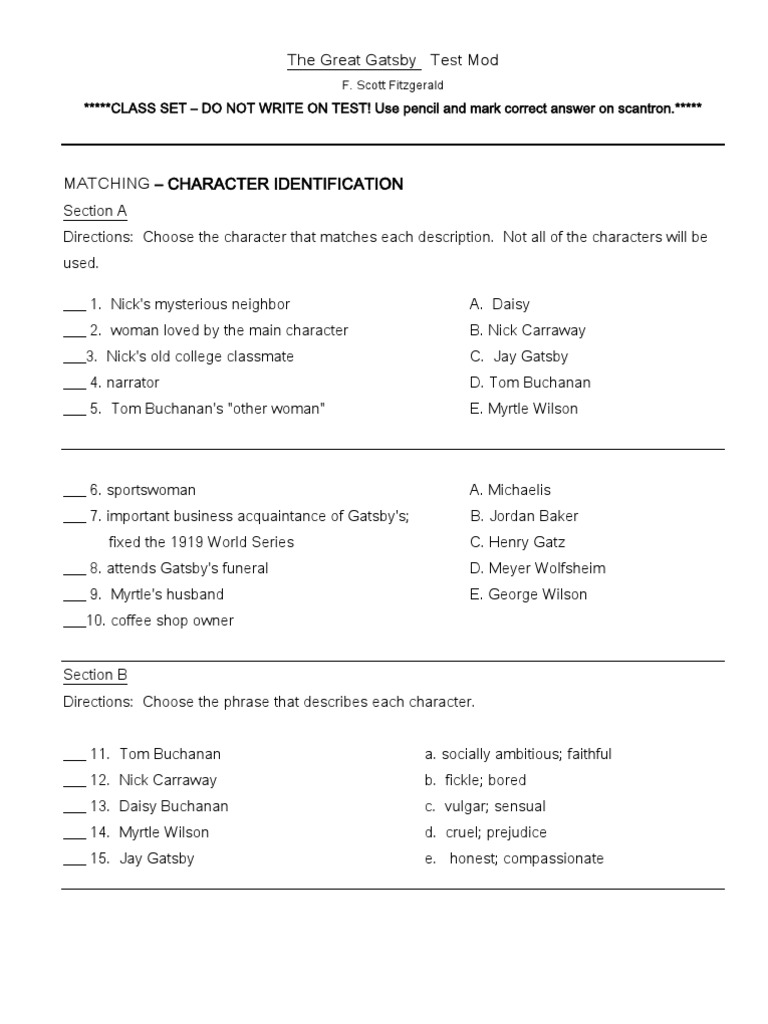 The Great Gatsby Test Mod

F. Scott Fitzgerald

*****CLASS SET – DO NOT WRITE ON TEST! Use pencil and mark correct answer on scantron.*****

MATCHING – CHARACTER IDENTIFICATION

Section A

Directions: Choose the character that matches each description. Not all of the characters will be used.

___ 1. Nick's mysterious neighbor
___ 2. woman loved by the main character
___3. Nick's old college classmate
___ 4. narrator
___ 5. Tom Buchanan's "other woman"

A. Daisy
B. Nick Carraway
C. Jay Gatsby
D. Tom Buchanan
E. Myrtle Wilson

___ 6. sportswoman
___ 7. important business acquaintance of Gatsby's; fixed the 1919 World Series
___ 8. attends Gatsby's funeral
___ 9. Myrtle's husband
___10. coffee shop owner

A. Michaelis
B. Jordan Baker
C. Henry Gatz
D. Meyer Wolfsheim
E. George Wilson

Section B

Directions: Choose the phrase that describes each character.

___ 11. Tom Buchanan
___ 12. Nick Carraway
___ 13. Daisy Buchanan
___ 14. Myrtle Wilson
___ 15. Jay Gatsby

a. socially ambitious; faithful
b. fickle; bored
c. vulgar; sensual
d. cruel; prejudice
e. honest; compassionate